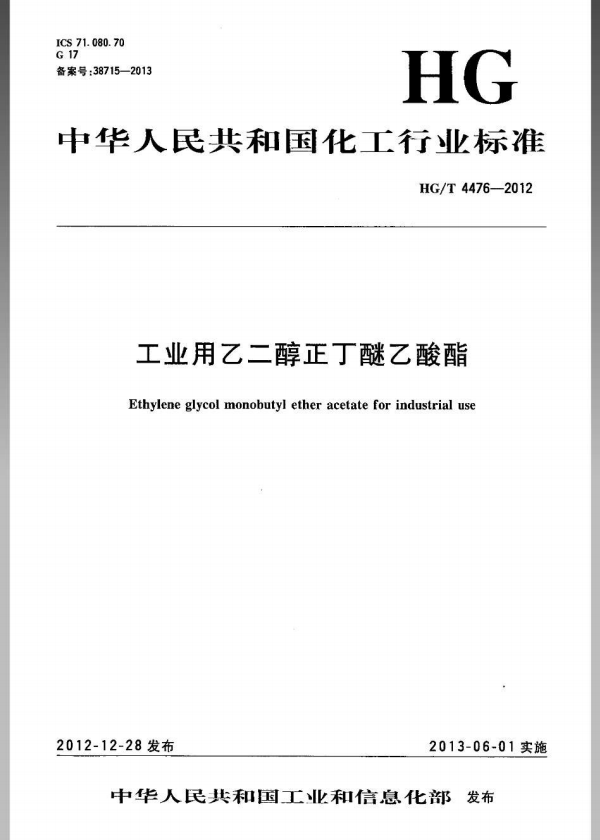 ICS 71.080.70
G 17
备案号:38715—2013

HG

中华人民共和国化工行业标准

HG/T 4476—2012

工业用乙二醇正丁醚乙酸酯

Ethylene glycol monobutyl ether acetate for industrial use

2012-12-28 发布

2013-06-01 实施

中华人民共和国工业和信息化部 发布